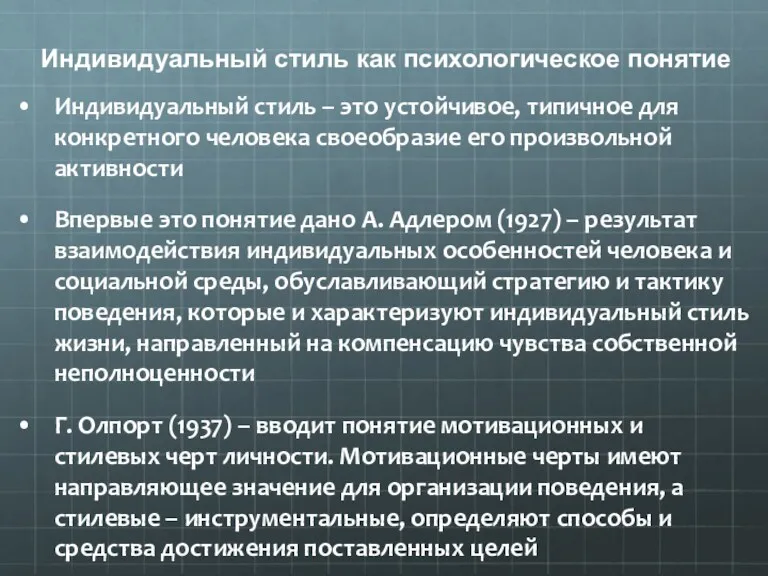 Индивидуальный стиль как психологическое понятие

• Индивидуальный стиль – это устойчивое, типичное для конкретного человека своеобразие его произвольной активности

• Впервые это понятие дано А. Адлером (1927) – результат взаимодействия индивидуальных особенностей человека и социальной среды, обуславливающий стратегию и тактику поведения, которые и характеризуют индивидуальный стиль жизни, направленный на компенсацию чувства собственной неполноценности

• Г. Олпорт (1937) – вводит понятие мотивационных и стилевых черт личности. Мотивационные черты имеют направляющее значение для организации поведения, а стилевые – инструментальные, определяют способы и средства достижения поставленных целей